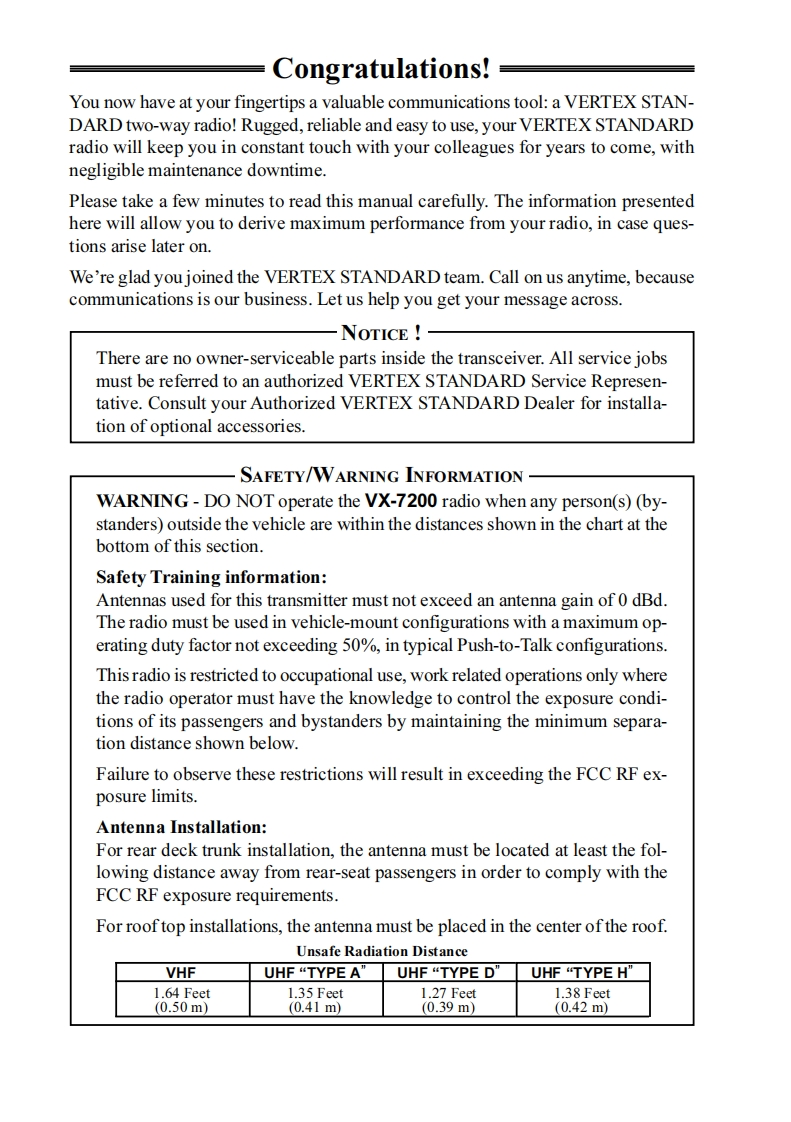 Congratulations!

You now have at your fingertips a valuable communications tool: a VERTEX STANDARD two-way radio! Rugged, reliable and easy to use, your VERTEX STANDARD radio will keep you in constant touch with your colleagues for years to come, with negligible maintenance downtime.

Please take a few minutes to read this manual carefully. The information presented here will allow you to derive maximum performance from your radio, in case questions arise later on.

We're glad you joined the VERTEX STANDARD team. Call on us anytime, because communications is our business. Let us help you get your message across.

NOTICE !

There are no owner-serviceable parts inside the transceiver. All service jobs must be referred to an authorized VERTEX STANDARD Service Representative. Consult your Authorized VERTEX STANDARD Dealer for installation of optional accessories.

SAFETY/WARNING INFORMATION

WARNING - DO NOT operate the VX-7200 radio when any person(s) (bystanders) outside the vehicle are within the distances shown in the chart at the bottom of this section.

Safety Training information:
Antennas used for this transmitter must not exceed an antenna gain of 0 dBd. The radio must be used in vehicle-mount configurations with a maximum operating duty factor not exceeding 50%, in typical Push-to-Talk configurations.

This radio is restricted to occupational use, work related operations only where the radio operator must have the knowledge to control the exposure conditions of its passengers and bystanders by maintaining the minimum separation distance shown below.

Failure to observe these restrictions will result in exceeding the FCC RF exposure limits.

Antenna Installation:
For rear deck trunk installation, the antenna must be located at least the following distance away from rear-seat passengers in order to comply with the FCC RF exposure requirements.

For roof top installations, the antenna must be placed in the center of the roof.

Unsafe Radiation Distance

| VHF | UHF "TYPE A" | UHF "TYPE D" | UHF "TYPE H" |
|---|---|---|---|
| 1.64 Feet (0.50 m) | 1.35 Feet (0.41 m) | 1.27 Feet (0.39 m) | 1.38 Feet (0.42 m) |